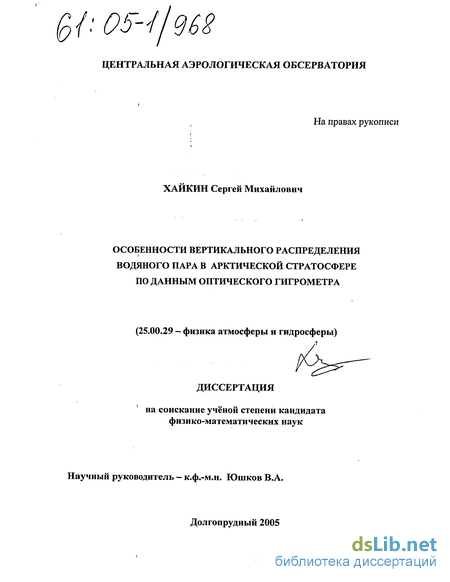 61:05-1/968

ЦЕНТРАЛЬНАЯ АЭРОЛОГИЧЕСКАЯ ОБСЕРВАТОРИЯ

На правах рукописи

ХАЙКИН Сергей Михайлович

ОСОБЕННОСТИ ВЕРТИКАЛЬНОГО РАСПРЕДЕЛЕНИЯ ВОДЯНОГО ПАРА В АРКТИЧЕСКОЙ СТРАТОСФЕРЕ ПО ДАННЫМ ОПТИЧЕСКОГО ГИГРОМЕТРА

(25.00.29 – физика атмосферы и гидросферы)

ДИССЕРТАЦИЯ

на соискание учёной степени кандидата физико-математических наук

Научный руководитель – к.ф.-м.н. Юшков В.А.

Долгопрудный 2005

dsLib.net
библиотека диссертаций